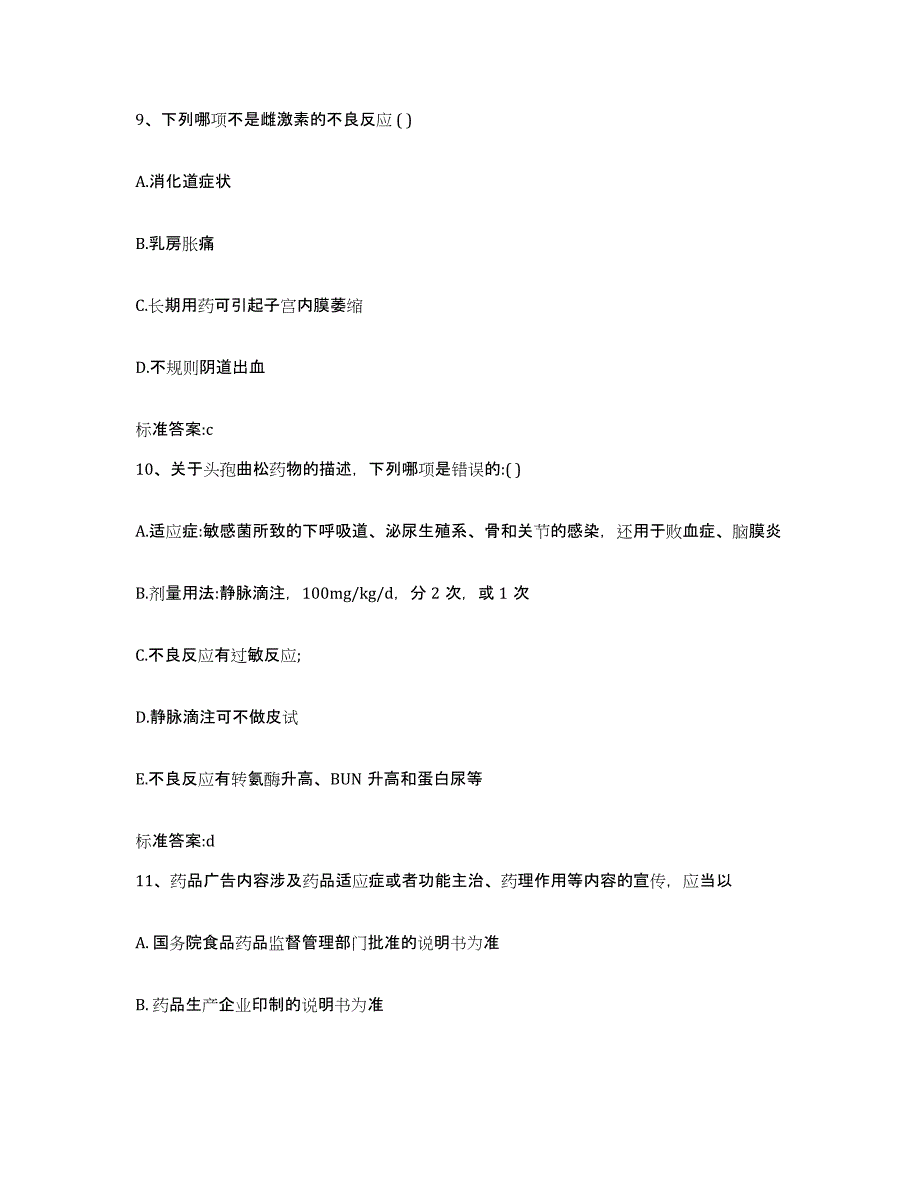 9、下列哪项不是雌激素的不良反应 ( )

A.消化道症状

B.乳房胀痛

C.长期用药可引起子宫内膜萎缩

D.不规则阴道出血

标准答案:c

10、关于头孢曲松药物的描述，下列哪项是错误的:( )

A.适应症:敏感菌所致的下呼吸道、泌尿生殖系、骨和关节的感染，还用于败血症、脑膜炎

B.剂量用法:静脉滴注，100mg/kg/d，分 2 次，或 1 次

C.不良反应有过敏反应;

D.静脉滴注可不做皮试

E.不良反应有转氨酶升高、BUN 升高和蛋白尿等

标准答案:d

11、药品广告内容涉及药品适应症或者功能主治、药理作用等内容的宣传，应当以

A. 国务院食品药品监督管理部门批准的说明书为准

B. 药品生产企业印制的说明书为准